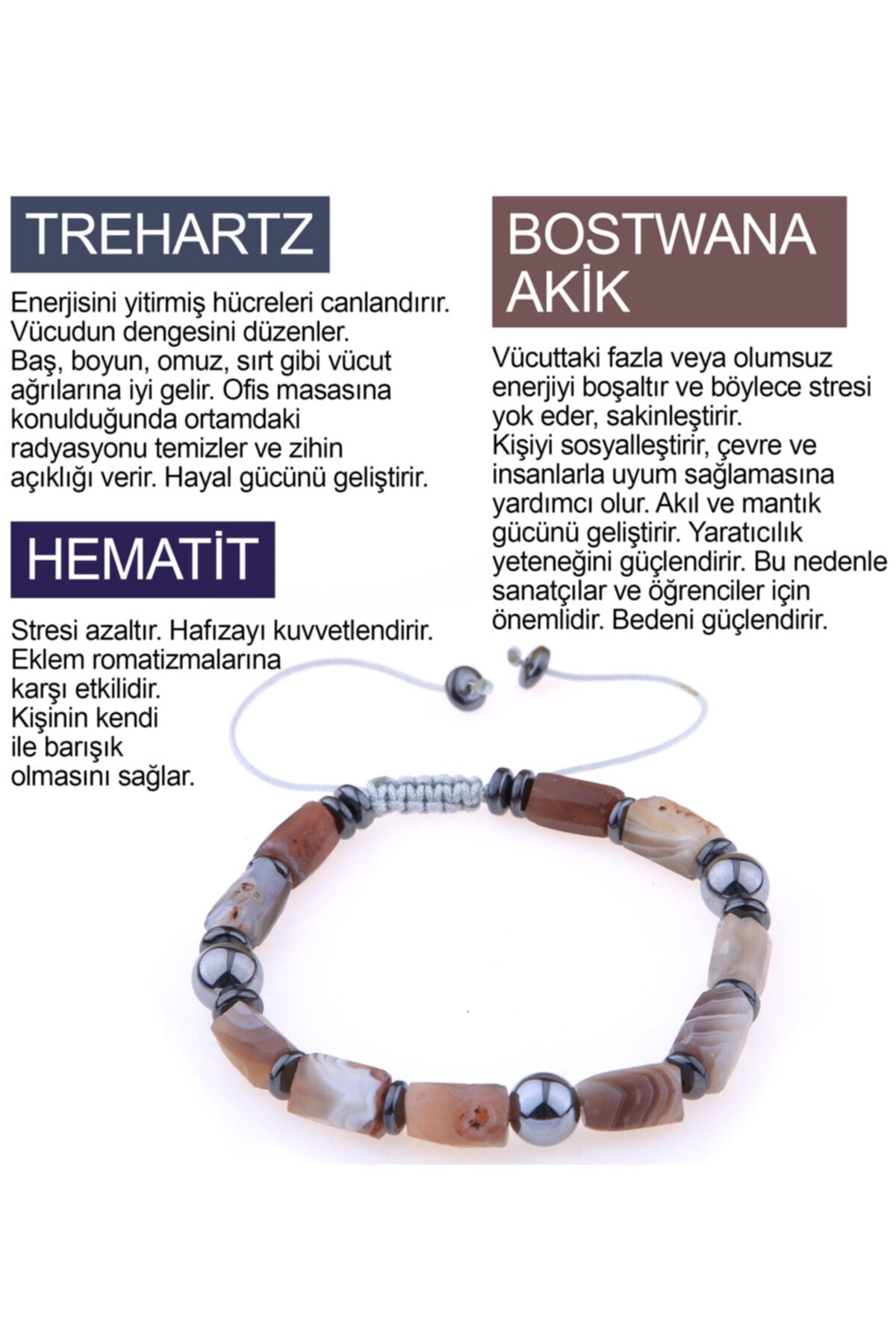 TREHARTZ

Enerjisini yitirmiş hücreleri canlandırır. Vücudun dengesini düzenler. Baş, boyun, omuz, sırt gibi vücut ağrılarına iyi gelir. Ofis masasına konulduğunda ortamdaki radyasyonu temizler ve zihin açıklığı verir. Hayal gücünü geliştirir.

HEMATİT

Stresi azaltır. Hafızayı kuvvetlendirir. Eklem romatizmalarına karşı etkilidir. Kişinin kendi ile barışık olmasını sağlar.

BOSTWANA AKİK

Vücuttaki fazla veya olumsuz enerjiyi boşaltır ve böylece stresi yok eder, sakinleştirir. Kişiyi sosyalleştirir, çevre ve insanlarla uyum sağlamasına yardımcı olur. Akıl ve mantık gücünü geliştirir. Yaratıcılık yeteneğini güçlendirir. Bu nedenle sanatçılar ve öğrenciler için önemlidir. Bedeni güçlendirir.